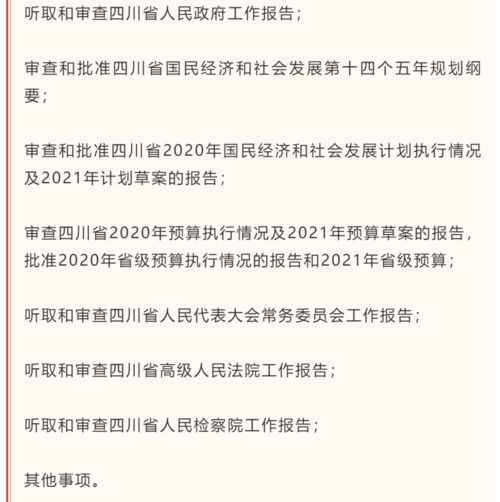 听取和审查四川省人民政府工作报告；

审查和批准四川省国民经济和社会发展第十四个五年规划纲要；

审查和批准四川省2020年国民经济和社会发展计划执行情况及2021年计划草案的报告；

审查四川省2020年预算执行情况及2021年预算草案的报告，批准2020年省级预算执行情况的报告和2021年省级预算；

听取和审查四川省人民代表大会常务委员会工作报告；

听取和审查四川省高级人民法院工作报告；

听取和审查四川省人民检察院工作报告；

其他事项。